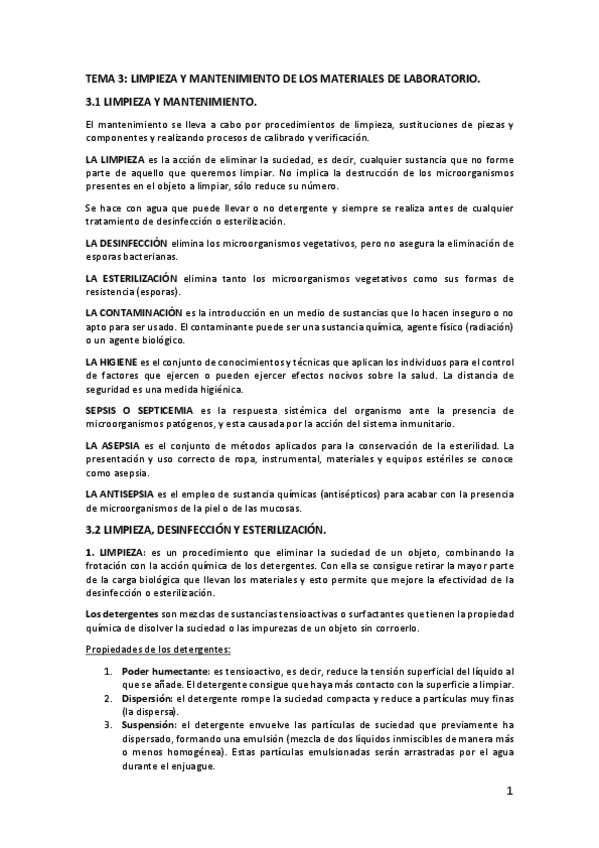 TEMA 3: LIMPIEZA Y MANTENIMIENTO DE LOS MATERIALES DE LABORATORIO.

3.1 LIMPIEZA Y MANTENIMIENTO.

El mantenimiento se lleva a cabo por procedimientos de limpieza, sustituciones de piezas y componentes y realizando procesos de calibrado y verificación.

LA LIMPIEZA es la acción de eliminar la suciedad, es decir, cualquier sustancia que no forme parte de aquello que queremos limpiar. No implica la destrucción de los microorganismos presentes en el objeto a limpiar, sólo reduce su número.

Se hace con agua que puede llevar o no detergente y siempre se realiza antes de cualquier tratamiento de desinfección o esterilización.

LA DESINFECCIÓN elimina los microorganismos vegetativos, pero no asegura la eliminación de esporas bacterianas.

LA ESTERILIZACIÓN elimina tanto los microorganismos vegetativos como sus formas de resistencia (esporas).

LA CONTAMINACIÓN es la introducción en un medio de sustancias que lo hacen inseguro o no apto para ser usado. El contaminante puede ser una sustancia química, agente físico (radiación) o un agente biológico.

LA HIGIENE es el conjunto de conocimientos y técnicas que aplican los individuos para el control de factores que ejercen o pueden ejercer efectos nocivos sobre la salud. La distancia de seguridad es una medida higiénica.

SEPSIS O SEPTICEMIA es la respuesta sistémica del organismo ante la presencia de microorganismos patógenos, y esta causada por la acción del sistema inmunitario.

LA ASEPSIA es el conjunto de métodos aplicados para la conservación de la esterilidad. La presentación y uso correcto de ropa, instrumental, materiales y equipos estériles se conoce como asepsia.

LA ANTISEPSIA es el empleo de sustancia químicas (antisépticos) para acabar con la presencia de microorganismos de la piel o de las mucosas.

3.2 LIMPIEZA, DESINFECCIÓN Y ESTERILIZACIÓN.

1. LIMPIEZA: es un procedimiento que eliminar la suciedad de un objeto, combinando la frotación con la acción química de los detergentes. Con ella se consigue retirar la mayor parte de la carga biológica que llevan los materiales y esto permite que mejore la efectividad de la desinfección o esterilización.

Los detergentes son mezclas de sustancias tensioactivos o surfactantes que tienen la propiedad química de disolver la suciedad o las impurezas de un objeto sin corroerlo.

Propiedades de los detergentes:

1. Poder humectante: es tensioactivo, es decir, reduce la tensión superficial del líquido al que se añade. El detergente consigue que haya más contacto con la superficie a limpiar.
2. Dispersión: el detergente rompe la suciedad compacta y reduce a partículas muy finas (la dispersa).
3. Suspensión: el detergente envuelve las partículas de suciedad que previamente ha dispersado, formando una emulsión (mezcla de dos líquidos inmiscibles de manera más o menos homogénea). Estas partículas emulsionadas serán arrastradas por el agua durante el enjuague.

1